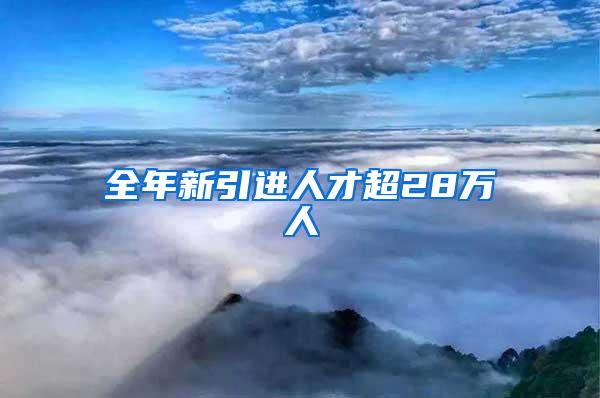 全年新引进人才超28万人